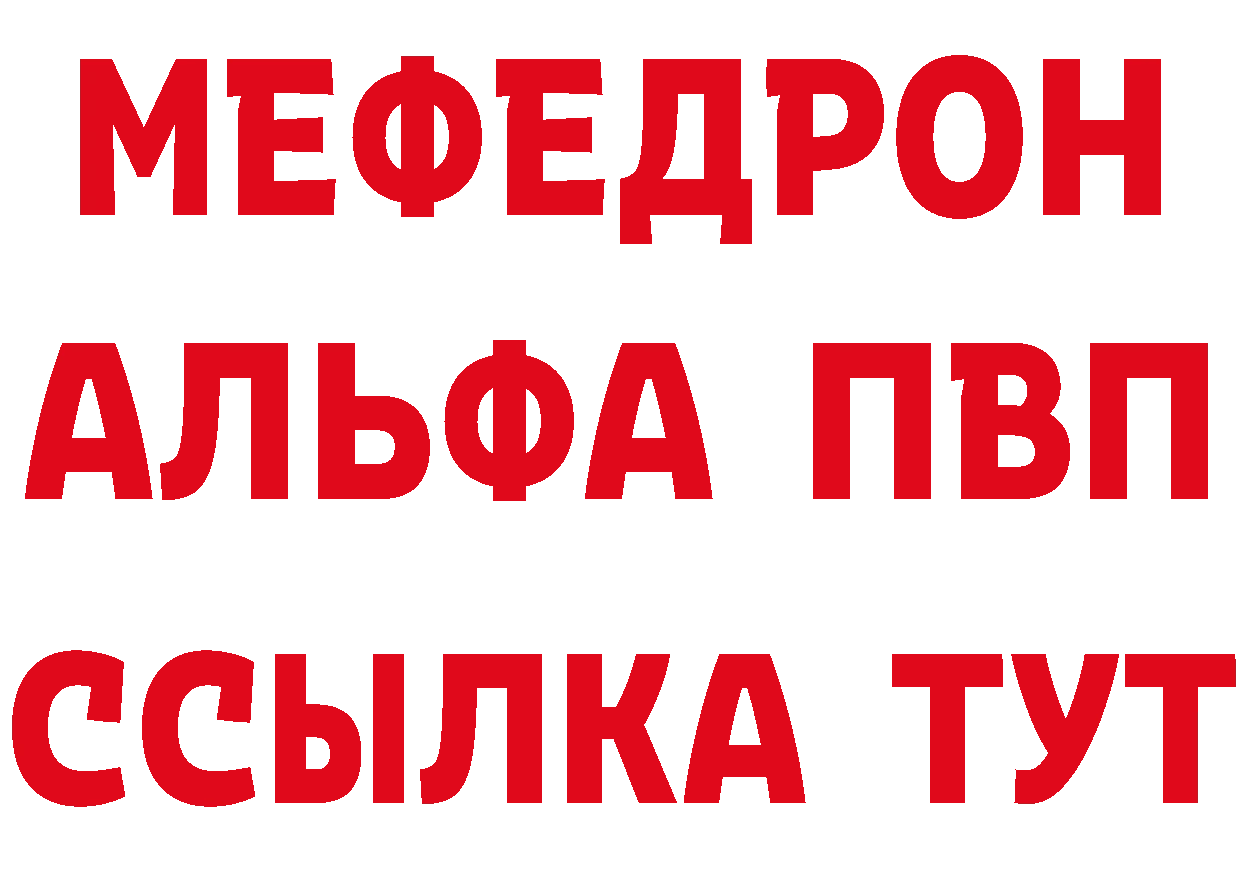 МЕФЕДРОН
АЛЬФА ПВП
ССЫЛКА ТУТ